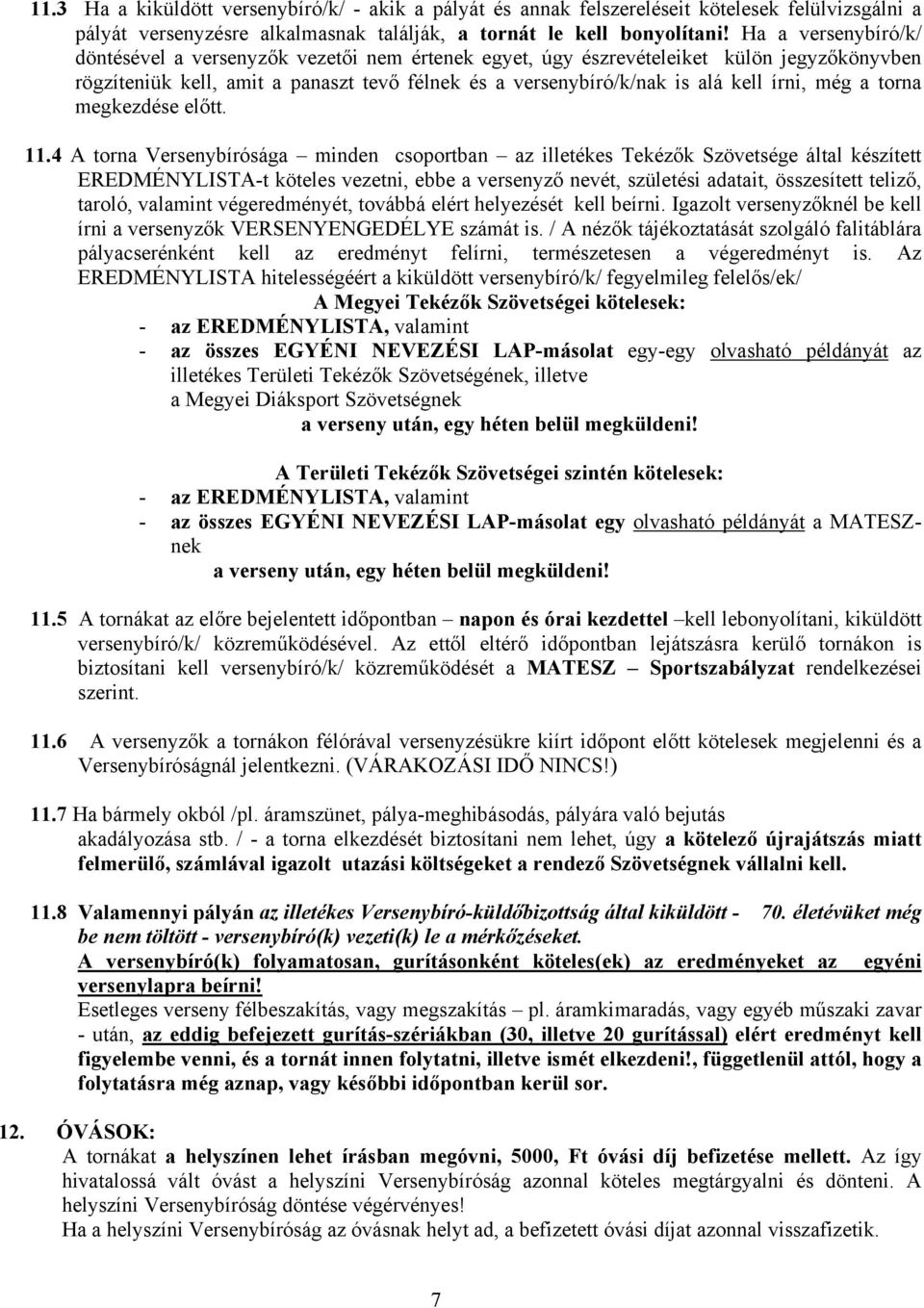 11.3 Ha a kiküldött versenybíró/k/ - akik a pályát és annak felszereléseit kötelesek felülvizsgálni a pályát versenyzésre alkalmasnak találják, a tornát le kell bonyolítani! Ha a versenybíró/k/ döntésével a versenyzők vezetői nem értenek egyet, úgy észrevételeiket külön jegyzőkönyvben rögzíteniük kell, amit a panaszt tevő félnek és a versenybíró/k/nak is alá kell írni, még a torna megkezdése előtt.

11.4 A torna Versenybírósága – minden csoportban – az illetékes Tekézők Szövetsége által készített EREDMÉNYLISTA-t köteles vezetni, ebbe a versenyző nevét, születési adatait, összesített teliző, taroló, valamint végeredményét, továbbá elért helyezését kell beírni. Igazolt versenyzőknél be kell írni a versenyzők VERSENYENGEDÉLYE számát is. / A nézők tájékoztatását szolgáló falitáblára pályacserénként kell az eredményt felírni, természetesen a végeredményt is. Az EREDMÉNYLISTA hitelességéért a kiküldött versenybíró/k/ fegyelmileg felelős/ek/

A Megyei Tekézők Szövetségei kötelesek:
- az EREDMÉNYLISTA, valamint
- az összes EGYÉNI NEVEZÉSI LAP-másolat egy-egy olvasható példányát az illetékes Területi Tekézők Szövetségének, illetve a Megyei Diáksport Szövetségnek
a verseny után, egy héten belül megküldeni!

A Területi Tekézők Szövetségei szintén kötelesek:
- az EREDMÉNYLISTA, valamint
- az összes EGYÉNI NEVEZÉSI LAP-másolat egy olvasható példányát a MATESZ-nek
a verseny után, egy héten belül megküldeni!

11.5 A tornákat az előre bejelentett időpontban – napon és órai kezdettel –kell lebonyolítani, kiküldött versenybíró/k/ közreműködésével. Az ettől eltérő időpontban lejátszásra kerülő tornákon is biztosítani kell versenybíró/k/ közreműködését a MATESZ – Sportszabályzat rendelkezései szerint.

11.6 A versenyzők a tornákon félórával versenyzésükre kiírt időpont előtt kötelesek megjelenni és a Versenybíróságnál jelentkezni. (VÁRAKOZÁSI IDŐ NINCS!)

11.7 Ha bármely okból /pl. áramszünet, pálya-meghibásodás, pályára való bejutás akadályozása stb. / - a torna elkezdését biztosítani nem lehet, úgy a kötelező újrajátszás miatt felmerülő, számlával igazolt utazási költségeket a rendező Szövetségnek vállalni kell.

11.8 Valamennyi pályán az illetékes Versenybíró-küldőbizottság által kiküldött - 70. életévüket még be nem töltött - versenybíró(k) vezeti(k) le a mérkőzéseket.
A versenybíró(k) folyamatosan, gurításonként köteles(ek) az eredményeket az egyéni versenylapra beírni!
Esetleges verseny félbeszakítás, vagy megszakítás – pl. áramkimaradás, vagy egyéb műszaki zavar - után, az eddig befejezett gurítás-szériákban (30, illetve 20 gurítással) elért eredményt kell figyelembe venni, és a tornát innen folytatni, illetve ismét elkezdeni!, függetlenül attól, hogy a folytatásra még aznap, vagy későbbi időpontban kerül sor.

12. ÓVÁSOK:
A tornákat a helyszínen lehet írásban megóvni, 5000, Ft óvási díj befizetése mellett. Az így hivatalossá vált óvást a helyszíni Versenybíróság azonnal köteles megtárgyalni és dönteni. A helyszíni Versenybíróság döntése végérvényes!
Ha a helyszíni Versenybíróság az óvásnak helyt ad, a befizetett óvási díjat azonnal visszafizetik.

7